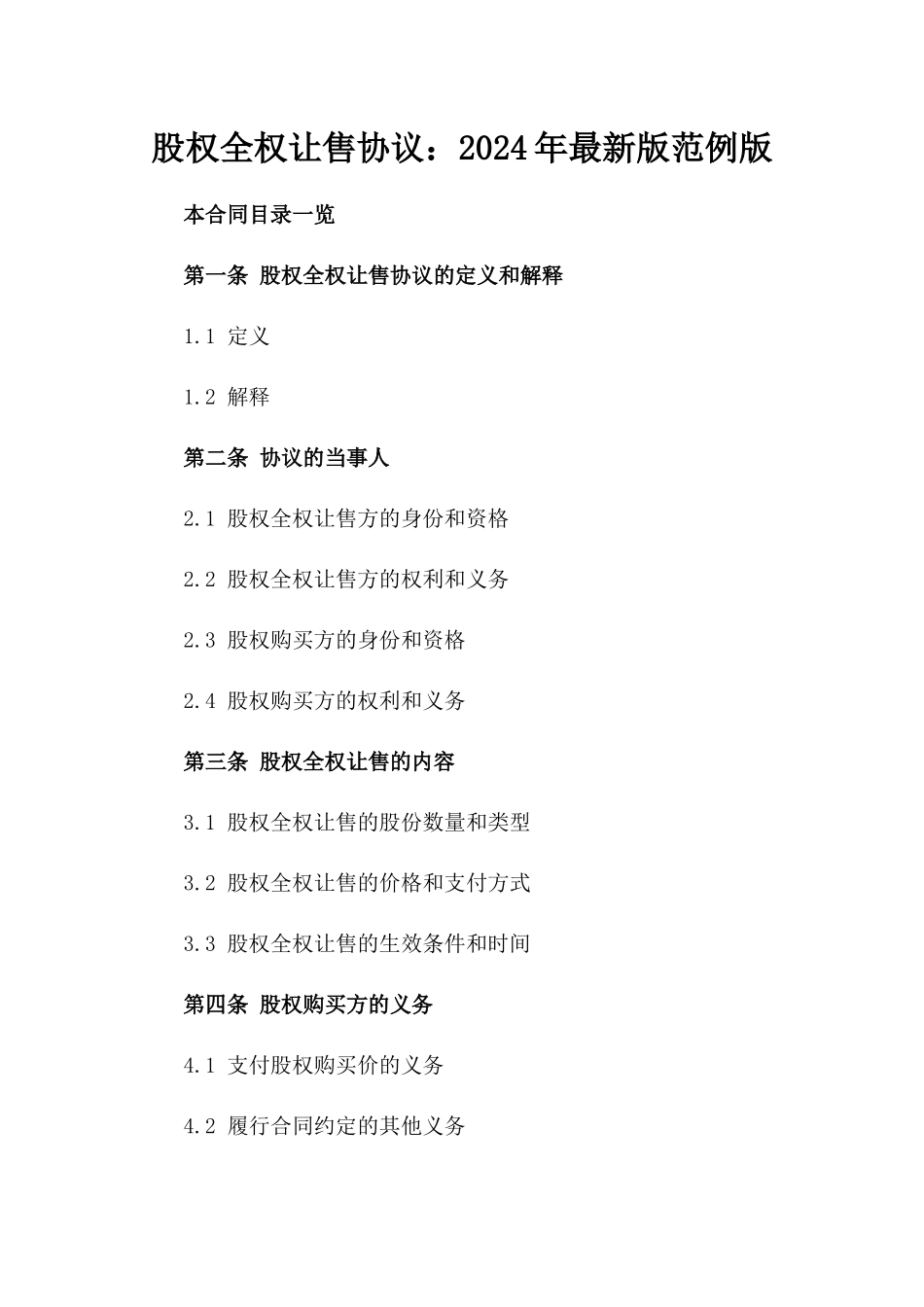 股权全权让售协议：2024年最新版范例版

本合同目录一览

第一条 股权全权让售协议的定义和解释

1.1 定义

1.2 解释

第二条 协议的当事人

2.1 股权全权让售方的身份和资格

2.2 股权全权让售方的权利和义务

2.3 股权购买方的身份和资格

2.4 股权购买方的权利和义务

第三条 股权全权让售的内容

3.1 股权全权让售的股份数量和类型

3.2 股权全权让售的价格和支付方式

3.3 股权全权让售的生效条件和时间

第四条 股权购买方的义务

4.1 支付股权购买价的义务

4.2 履行合同约定的其他义务